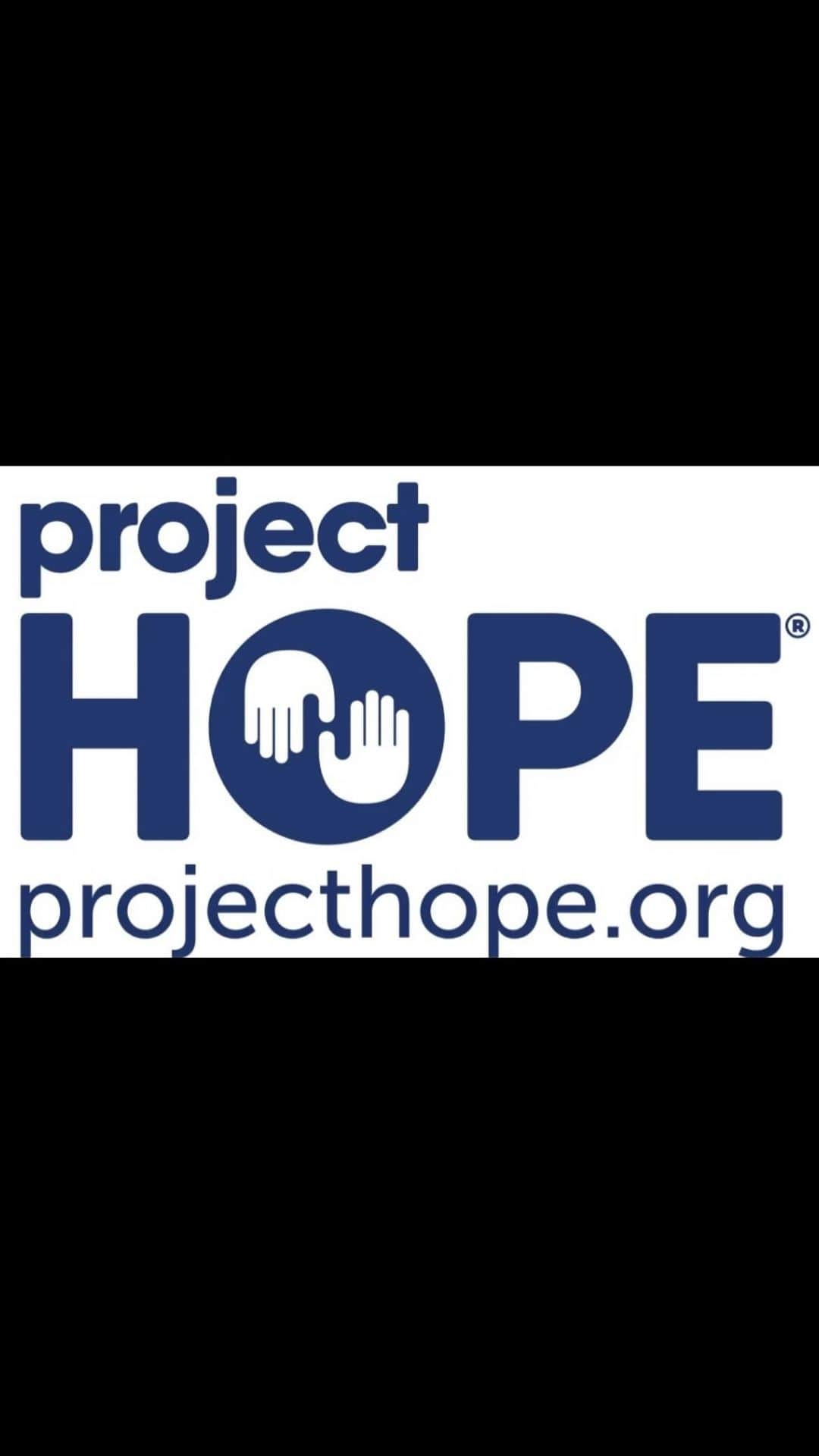 project
HOPE®
projecthope.org